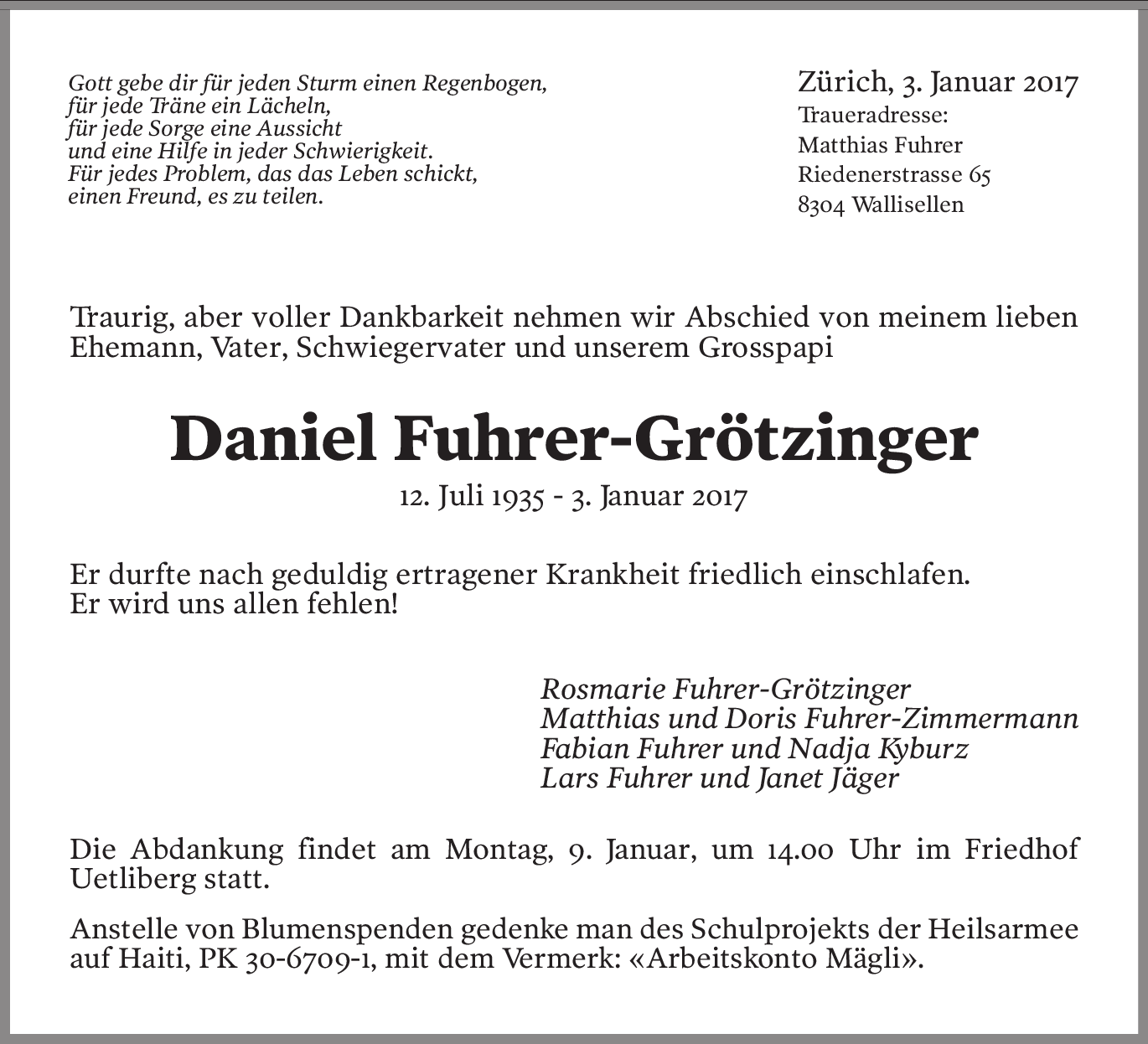 Gott gebe dir für jeden Sturm einen Regenbogen,
für jede Träne ein Lächeln,
für jede Sorge eine Aussicht
und eine Hilfe in jeder Schwierigkeit.
Für jedes Problem, das das Leben schickt,
einen Freund, es zu teilen.

Zürich, 3. Januar 2017
Traueradresse:
Matthias Fuhrer
Riedenerstrasse 65
8304 Wallisellen

Traurig, aber voller Dankbarkeit nehmen wir Abschied von meinem lieben Ehemann, Vater, Schwiegervater und unserem Grosspapi

Daniel Fuhrer-Grötzinger

12. Juli 1935 - 3. Januar 2017

Er durfte nach geduldig ertragener Krankheit friedlich einschlafen.
Er wird uns allen fehlen!

Rosmarie Fuhrer-Grötzinger
Matthias und Doris Fuhrer-Zimmermann
Fabian Fuhrer und Nadja Kyburz
Lars Fuhrer und Janet Jäger

Die Abdankung findet am Montag, 9. Januar, um 14.00 Uhr im Friedhof Uetliberg statt.

Anstelle von Blumenspenden gedenke man des Schulprojekts der Heilsarmee auf Haiti, PK 30-6709-1, mit dem Vermerk: «Arbeitskonto Mägli».